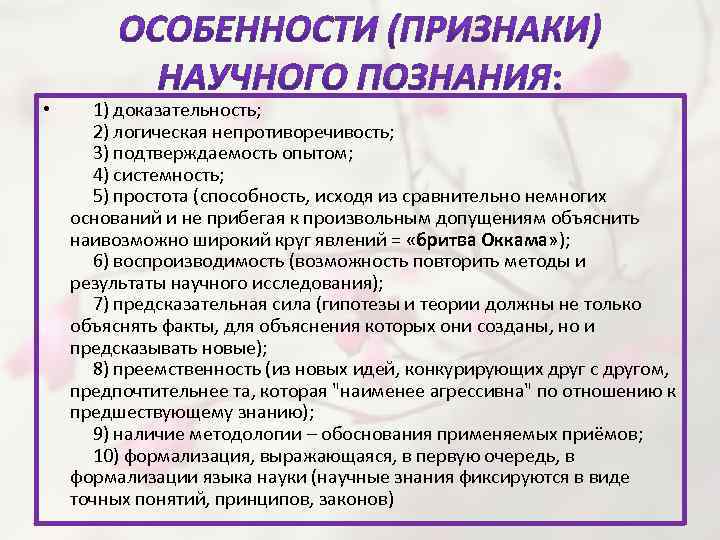 ОСОБЕННОСТИ (ПРИЗНАКИ) НАУЧНОГО ПОЗНАНИЯ:

• 1) доказательность;
2) логическая непротиворечивость;
3) подтверждаемость опытом;
4) системность;
5) простота (способность, исходя из сравнительно немногих оснований и не прибегая к произвольным допущениям объяснить наивозможно широкий круг явлений = «бритва Оккама»);
6) воспроизводимость (возможность повторить методы и результаты научного исследования);
7) предсказательная сила (гипотезы и теории должны не только объяснять факты, для объяснения которых они созданы, но и предсказывать новые);
8) преемственность (из новых идей, конкурирующих друг с другом, предпочтительнее та, которая "наименее агрессивна" по отношению к предшествующему знанию);
9) наличие методологии – обоснования применяемых приёмов;
10) формализация, выражающаяся, в первую очередь, в формализации языка науки (научные знания фиксируются в виде точных понятий, принципов, законов)